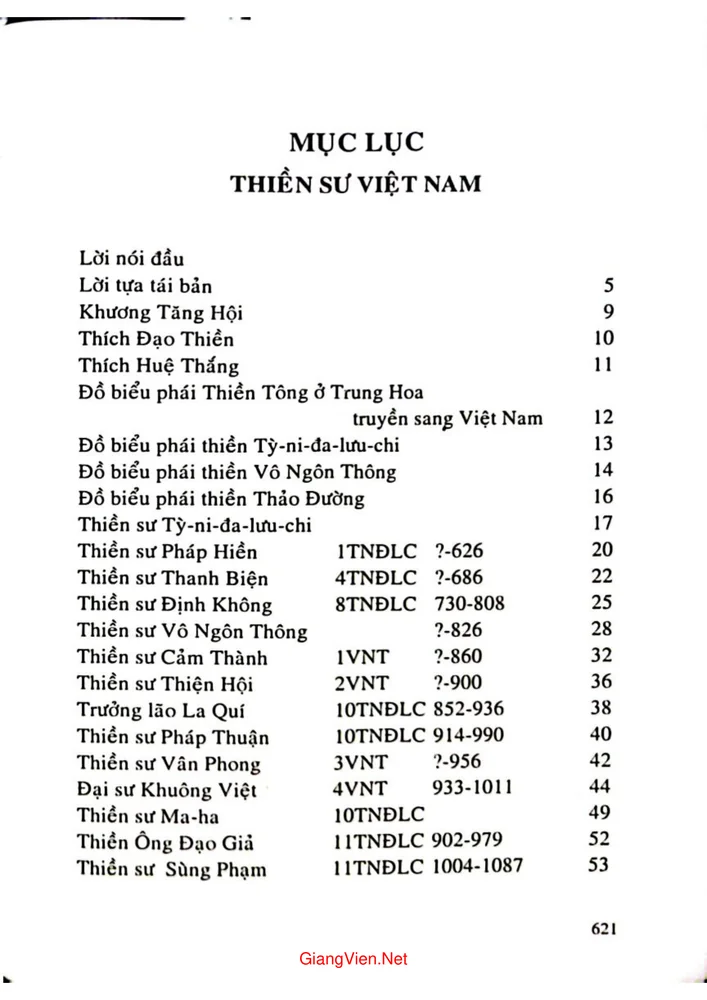 MỤC LỤC
THIỀN SƯ VIỆT NAM

Lời nói đầu
Lời tựa tái bản 5
Khương Tăng Hội 9
Thích Đạo Thiền 10
Thích Huệ Thắng 11
Đồ biểu phái Thiền Tông ở Trung Hoa truyền sang Việt Nam 12
Đồ biểu phái thiền Tỳ-ni-đa-lưu-chi 13
Đồ biểu phái thiền Vô Ngôn Thông 14
Đồ biểu phái thiền Thảo Đường 16
Thiền sư Tỳ-ni-đa-lưu-chi 17
Thiền sư Pháp Hiền 1TNĐLC ?-626 20
Thiền sư Thanh Biện 4TNĐLC ?-686 22
Thiền sư Định Không 8TNĐLC 730-808 25
Thiền sư Vô Ngôn Thông ?-826 28
Thiền sư Cảm Thành 1VNT ?-860 32
Thiền sư Thiện Hội 2VNT ?-900 36
Trưởng lão La Quí 10TNĐLC 852-936 38
Thiền sư Pháp Thuận 10TNĐLC 914-990 40
Thiền sư Vân Phong 3VNT ?-956 42
Đại sư Khuông Việt 4VNT 933-1011 44
Thiền sư Ma-ha 10TNĐLC 49
Thiền Ông Đạo Giả 11TNĐLC 902-979 52
Thiền sư Sùng Phạm 11TNĐLC 1004-1087 53

621

GiangVien.Net